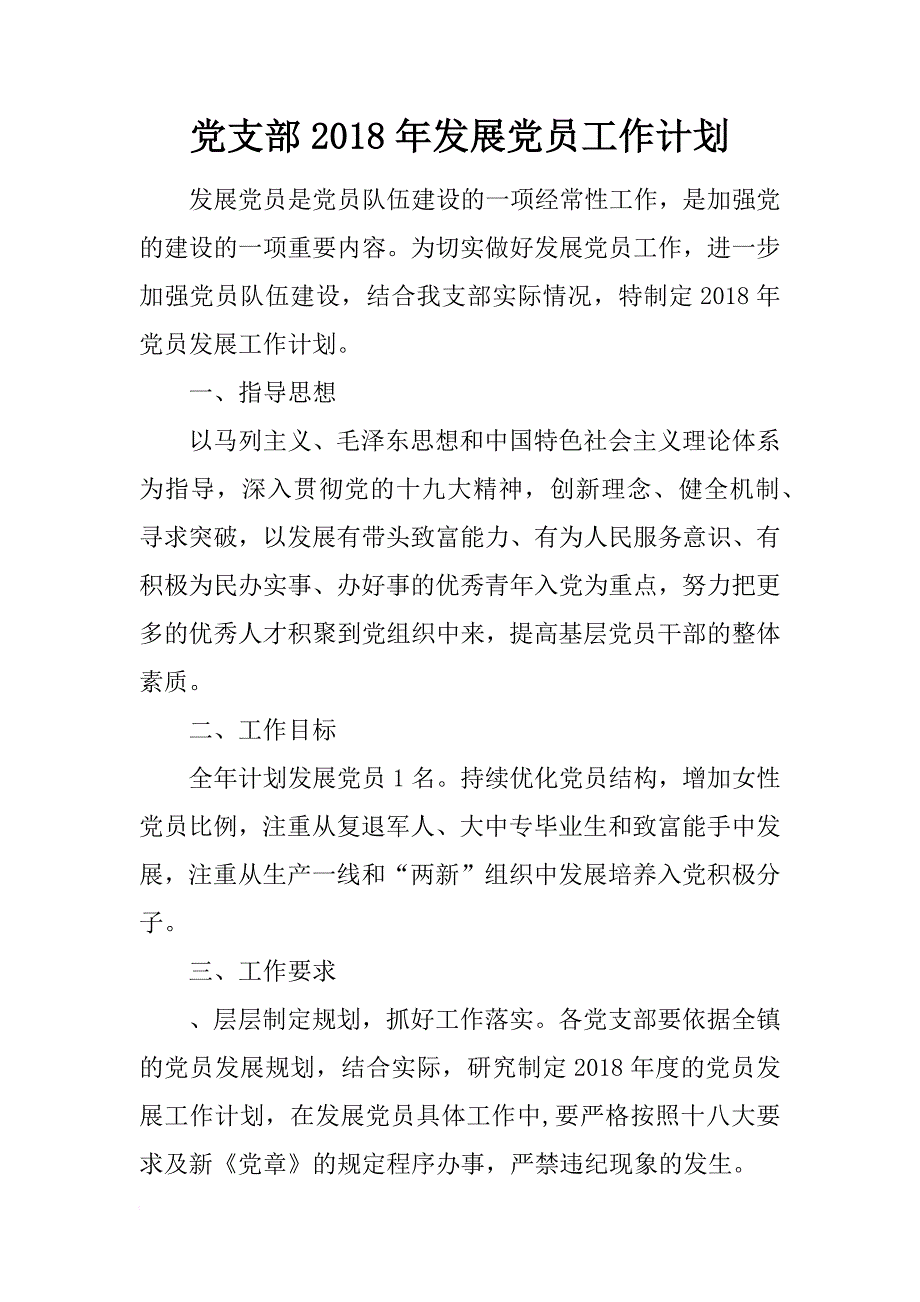 党支部2018年发展党员工作计划

发展党员是党员队伍建设的一项经常性工作，是加强党的建设的一项重要内容。为切实做好发展党员工作，进一步加强党员队伍建设，结合我支部实际情况，特制定2018年党员发展工作计划。

一、指导思想

以马列主义、毛泽东思想和中国特色社会主义理论体系为指导，深入贯彻党的十九大精神，创新理念、健全机制、寻求突破，以发展有带头致富能力、有为人民服务意识、有积极为民办实事、办好事的优秀青年入党为重点，努力把更多的优秀人才积聚到党组织中来，提高基层党员干部的整体素质。

二、工作目标

全年计划发展党员1名。持续优化党员结构，增加女性党员比例，注重从复退军人、大中专毕业生和致富能手中发展，注重从生产一线和“两新”组织中发展培养入党积极分子。

三、工作要求

、层层制定规划，抓好工作落实。各党支部要依据全镇的党员发展规划，结合实际，研究制定2018年度的党员发展工作计划，在发展党员具体工作中，要严格按照十八大要求及新《党章》的规定程序办事，严禁违纪现象的发生。